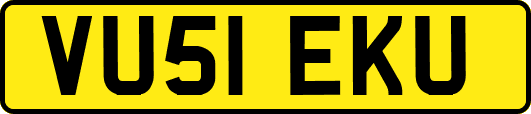 VU51 EKU